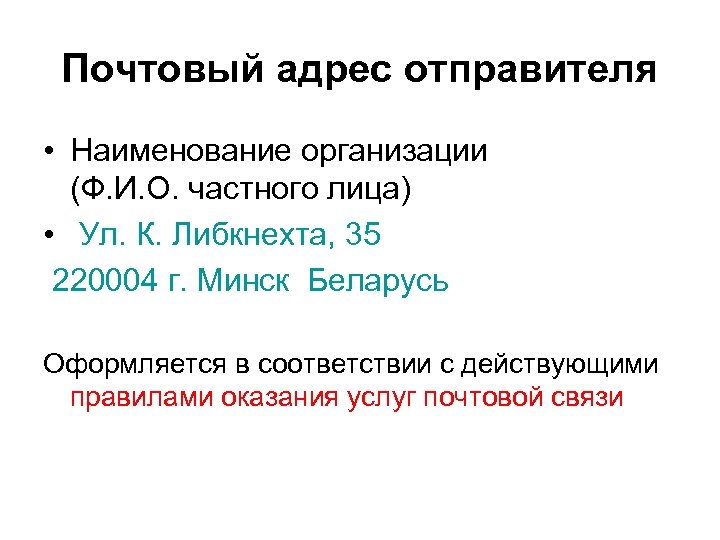 Почтовый адрес отправителя

• Наименование организации (Ф.И.О. частного лица)

• Ул. К. Либкнехта, 35
220004 г. Минск Беларусь

Оформляется в соответствии с действующими правилами оказания услуг почтовой связи